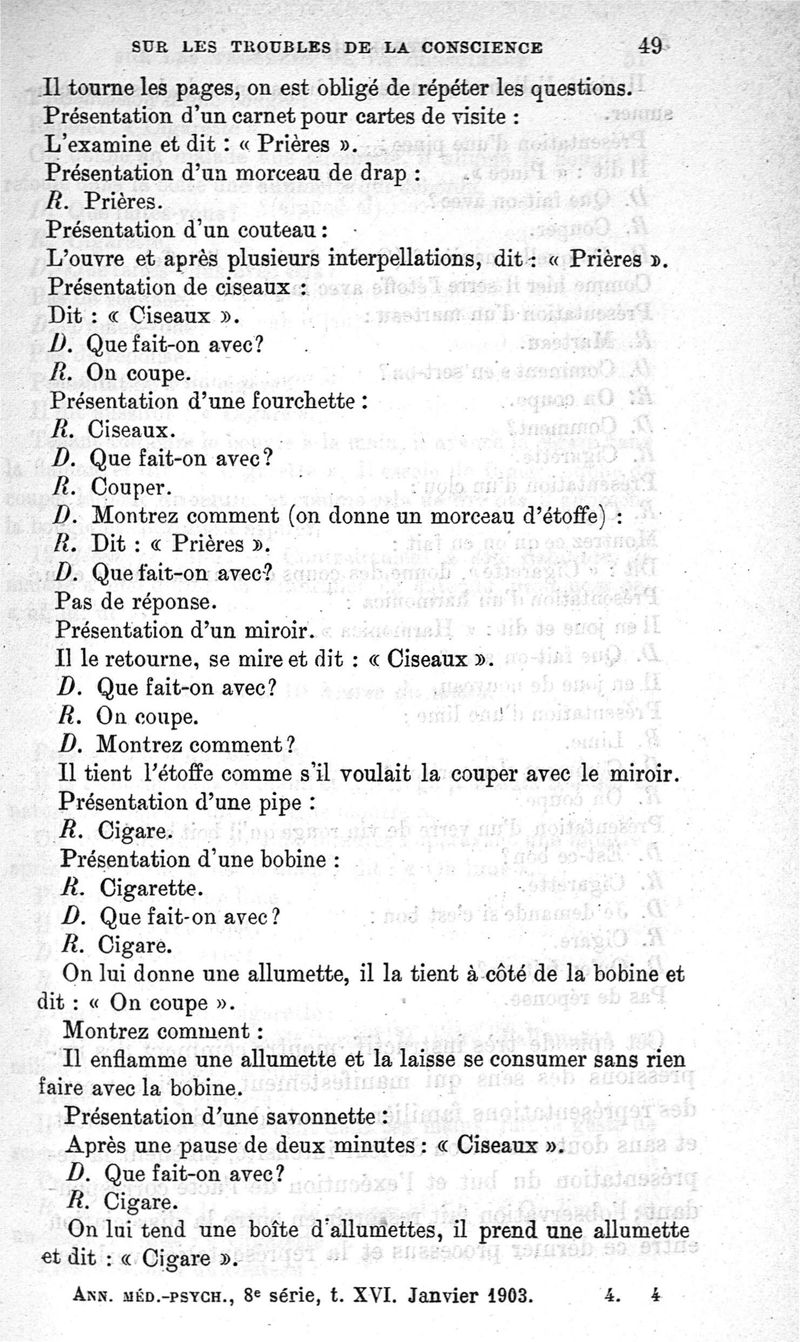 SUR LES TROUBLES DE LA CONSCIENCE 49

Il tourne les pages, on est obligé de répéter les questions.
Présentation d'un carnet pour cartes de visite :
L'examine et dit : « Prières ».
Présentation d'un morceau de drap :
R. Prières.
Présentation d'un couteau :
L'ouvre et après plusieurs interpellations, dit : « Prières ».
Présentation de ciseaux :
Dit : « Ciseaux ».
D. Que fait-on avec?
R. On coupe.
Présentation d'une fourchette :
R. Ciseaux.
D. Que fait-on avec?
R. Couper.
D. Montrez comment (on donne un morceau d'étoffe) :
R. Dit : « Prières ».
D. Que fait-on avec?
Pas de réponse.
Présentation d'un miroir.
Il le retourne, se mire et dit : « Ciseaux ».
D. Que fait-on avec?
R. On coupe.
D. Montrez comment?
Il tient l'étoffe comme s'il voulait la couper avec le miroir.
Présentation d'une pipe :
R. Cigare.
Présentation d'une bobine :
R. Cigarette.
D. Que fait-on avec?
R. Cigare.
On lui donne une allumette, il la tient à côté de la bobine et dit : « On coupe ».
Montrez comment :
Il enflamme une allumette et la laisse se consumer sans rien faire avec la bobine.
Présentation d'une savonnette :
Après une pause de deux minutes : « Ciseaux ».
D. Que fait-on avec?
R. Cigare.
On lui tend une boîte d'allumettes, il prend une allumette et dit : « Cigare ».

ANN. MÉD.-PSYCH., 8e série, t. XVI. Janvier 1903. 4. 4